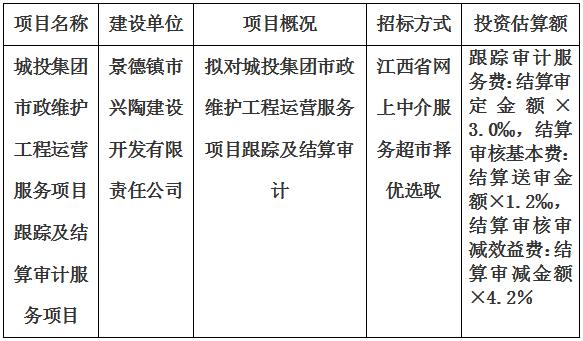 | 项目名称 | 建设单位 | 项目概况 | 招标方式 | 投资估算额 |
|---|---|---|---|---|
| 城投集团市政维护工程运营服务项目跟踪及结算审计服务项目 | 景德镇市兴陶建设开发有限责任公司 | 拟对城投集团市政维护工程运营服务项目跟踪及结算审计 | 江西省网上中介服务超市择优选取 | 跟踪审计服务费：结算审定金额×3.0‰，结算审核基本费：结算送审金额×1.2‰，结算审核审减效益费：结算审减金额×4.2% |